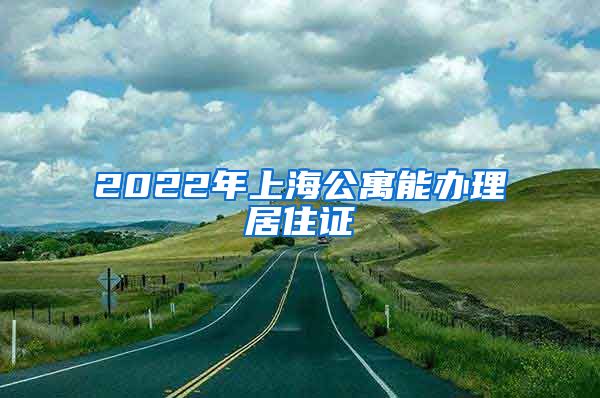 2022年上海公寓能办理居住证